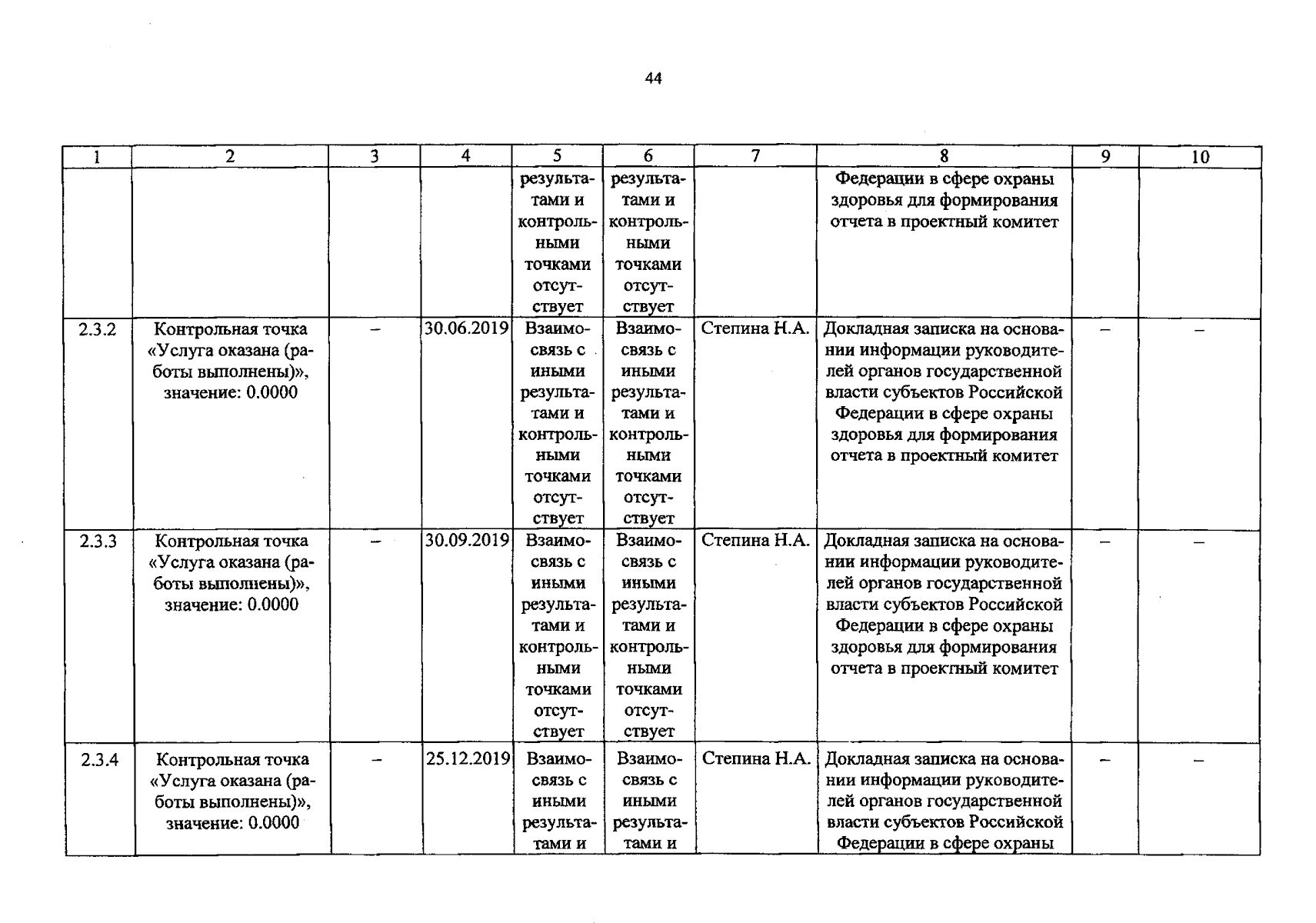 44

| 1 | 2 | 3 | 4 | 5 | 6 | 7 | 8 | 9 | 10 |
|---|---|---|---|---|---|---|---|---|---|
|  |  |  |  | результатами и контрольными точками отсутствует | результатами и контрольными точками отсутствует |  | Федерации в сфере охраны здоровья для формирования отчета в проектный комитет |  |  |
| 2.3.2 | Контрольная точка «Услуга оказана (работы выполнены)», значение: 0.0000 | – | 30.06.2019 | Взаимосвязь с иными результатами и контрольными точками отсутствует | Взаимосвязь с иными результатами и контрольными точками отсутствует | Степина Н.А. | Докладная записка на основании информации руководителей органов государственной власти субъектов Российской Федерации в сфере охраны здоровья для формирования отчета в проектный комитет | – | – |
| 2.3.3 | Контрольная точка «Услуга оказана (работы выполнены)», значение: 0.0000 | – | 30.09.2019 | Взаимосвязь с иными результатами и контрольными точками отсутствует | Взаимосвязь с иными результатами и контрольными точками отсутствует | Степина Н.А. | Докладная записка на основании информации руководителей органов государственной власти субъектов Российской Федерации в сфере охраны здоровья для формирования отчета в проектный комитет | – | – |
| 2.3.4 | Контрольная точка «Услуга оказана (работы выполнены)», значение: 0.0000 | – | 25.12.2019 | Взаимосвязь с иными результатами и | Взаимосвязь с иными результатами и | Степина Н.А. | Докладная записка на основании информации руководителей органов государственной власти субъектов Российской Федерации в сфере охраны | – | – |